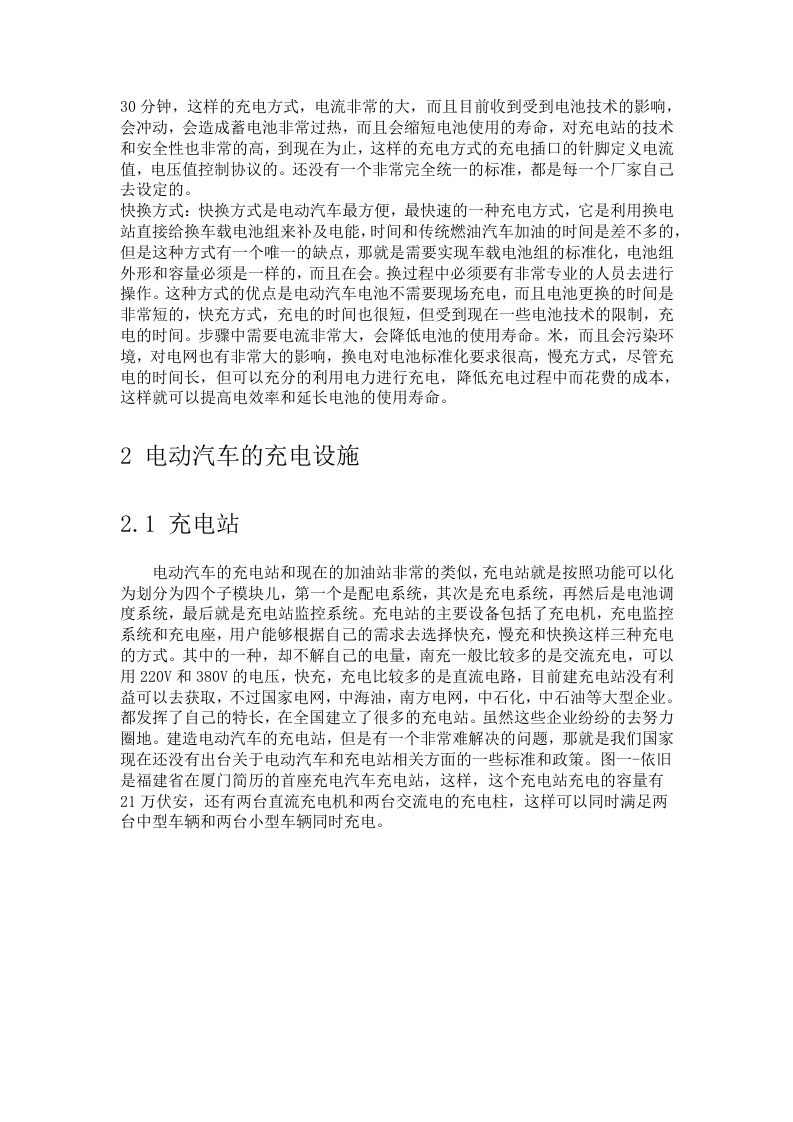 30 分钟，这样的充电方式，电流非常的大，而且目前收到受到电池技术的影响，会冲动，会造成蓄电池非常过热，而且会缩短电池使用的寿命，对充电站的技术和安全性也非常的高，到现在为止，这样的充电方式的充电插口的针脚定义电流值，电压值控制协议的。还没有一个非常完全统一的标准，都是每一个厂家自己去设定的。
快换方式：快换方式是电动汽车最方便，最快速的一种充电方式，它是利用换电站直接给换车载电池组来补及电能，时间和传统燃油汽车加油的时间是差不多的，但是这种方式有一个唯一的缺点，那就是需要实现车载电池组的标准化，电池组外形和容量必须是一样的，而且在会。换过程中必须要有非常专业的人员去进行操作。这种方式的优点是电动汽车电池不需要现场充电，而且电池更换的时间是非常短的，快充方式，充电的时间也很短，但受到现在一些电池技术的限制，充电的时间。步骤中需要电流非常大，会降低电池的使用寿命。米，而且会污染环境，对电网也有非常大的影响，换电对电池标准化要求很高，慢充方式，尽管充电的时间长，但可以充分的利用电力进行充电，降低充电过程中而花费的成本，这样就可以提高电效率和延长电池的使用寿命。

2 电动汽车的充电设施

2.1 充电站

电动汽车的充电站和现在的加油站非常的类似，充电站就是按照功能可以化为划分为四个子模块儿，第一个是配电系统，其次是充电系统，再然后是电池调度系统，最后就是充电站监控系统。充电站的主要设备包括了充电机，充电监控系统和充电座，用户能够根据自己的需求去选择快充，慢充和快换这样三种充电的方式。其中的一种，却不解自己的电量，南充一般比较多的是交流充电，可以用 220V 和 380V 的电压，快充，充电比较多的是直流电路，目前建充电站没有利益可以去获取，不过国家电网，中海油，南方电网，中石化，中石油等大型企业。都发挥了自己的特长，在全国建立了很多的充电站。虽然这些企业纷纷的去努力圈地。建造电动汽车的充电站，但是有一个非常难解决的问题，那就是我们国家现在还没有出台关于电动汽车和充电站相关方面的一些标准和政策。图一-依旧是福建省在厦门简历的首座充电汽车充电站，这样，这个充电站充电的容量有 21 万伏安，还有两台直流充电机和两台交流电的充电柱，这样可以同时满足两台中型车辆和两台小型车辆同时充电。